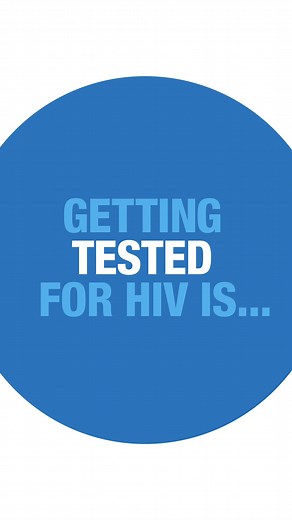 GETTING
TESTED
FOR HIV IS...